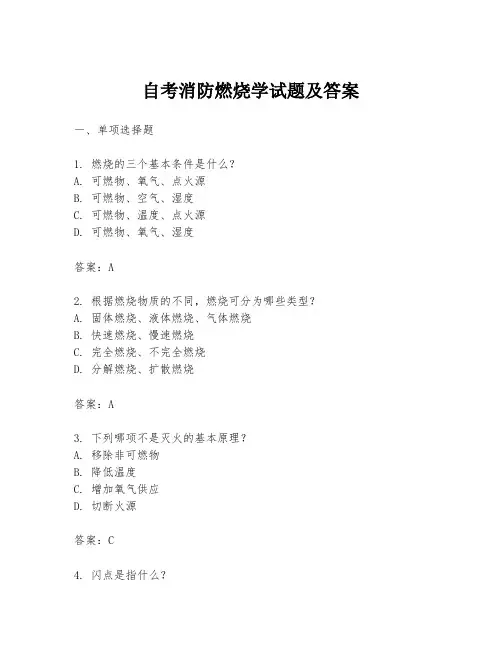 自考消防燃烧学试题及答案

一、单项选择题

1. 燃烧的三个基本条件是什么？
A. 可燃物、氧气、点火源
B. 可燃物、空气、湿度
C. 可燃物、温度、点火源
D. 可燃物、氧气、湿度

答案：A

2. 根据燃烧物质的不同，燃烧可分为哪些类型？
A. 固体燃烧、液体燃烧、气体燃烧
B. 快速燃烧、慢速燃烧
C. 完全燃烧、不完全燃烧
D. 分解燃烧、扩散燃烧

答案：A

3. 下列哪项不是灭火的基本原理？
A. 移除非可燃物
B. 降低温度
C. 增加氧气供应
D. 切断火源

答案：C

4. 闪点是指什么？